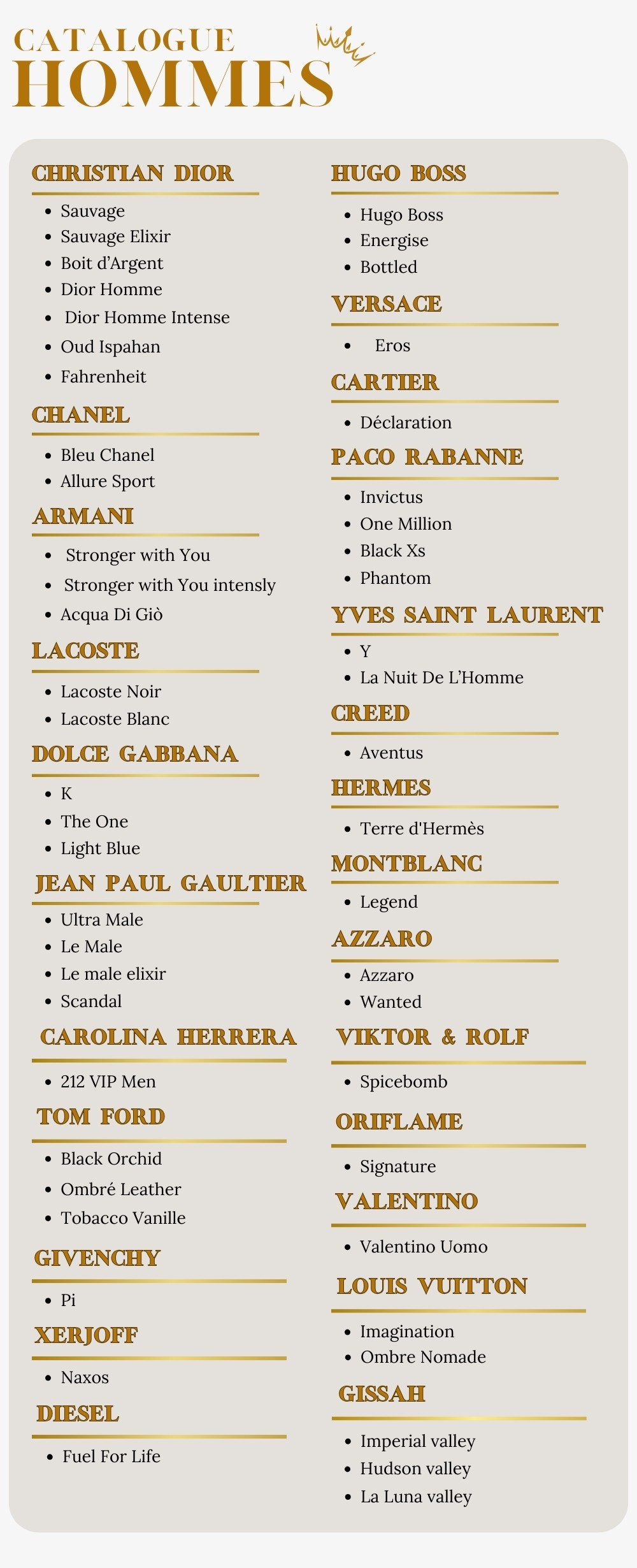 CATALOGUE
HOMMES

CHRISTIAN DIOR

- Sauvage
- Sauvage Elixir
- Boit d'Argent
- Dior Homme
- Dior Homme Intense
- Oud Ispahan
- Fahrenheit

CHANEL

- Bleu Chanel
- Allure Sport

ARMANI

- Stronger with You
- Stronger with You intensly
- Acqua Di Giò

LACOSTE

- Lacoste Noir
- Lacoste Blanc

DOLCE GABBANA

- K
- The One
- Light Blue

JEAN PAUL GAULTIER

- Ultra Male
- Le Male
- Le male elixir
- Scandal

CAROLINA HERRERA

- 212 VIP Men

TOM FORD

- Black Orchid
- Ombré Leather
- Tobacco Vanille

GIVENCHY

- Pi

XERJOFF

- Naxos

DIESEL

- Fuel For Life

HUGO BOSS

- Hugo Boss
- Energise
- Bottled

VERSACE

- Eros

CARTIER

- Déclaration

PACO RABANNE

- Invictus
- One Million
- Black Xs
- Phantom

YVES SAINT LAURENT

- Y
- La Nuit De L'Homme

CREED

- Aventus

HERMES

- Terre d'Hermès

MONTBLANC

- Legend

AZZARO

- Azzaro
- Wanted

VIKTOR & ROLF

- Spicebomb

ORIFLAME

- Signature

VALENTINO

- Valentino Uomo

LOUIS VUITTON

- Imagination
- Ombre Nomade

GISSAH

- Imperial valley
- Hudson valley
- La Luna valley